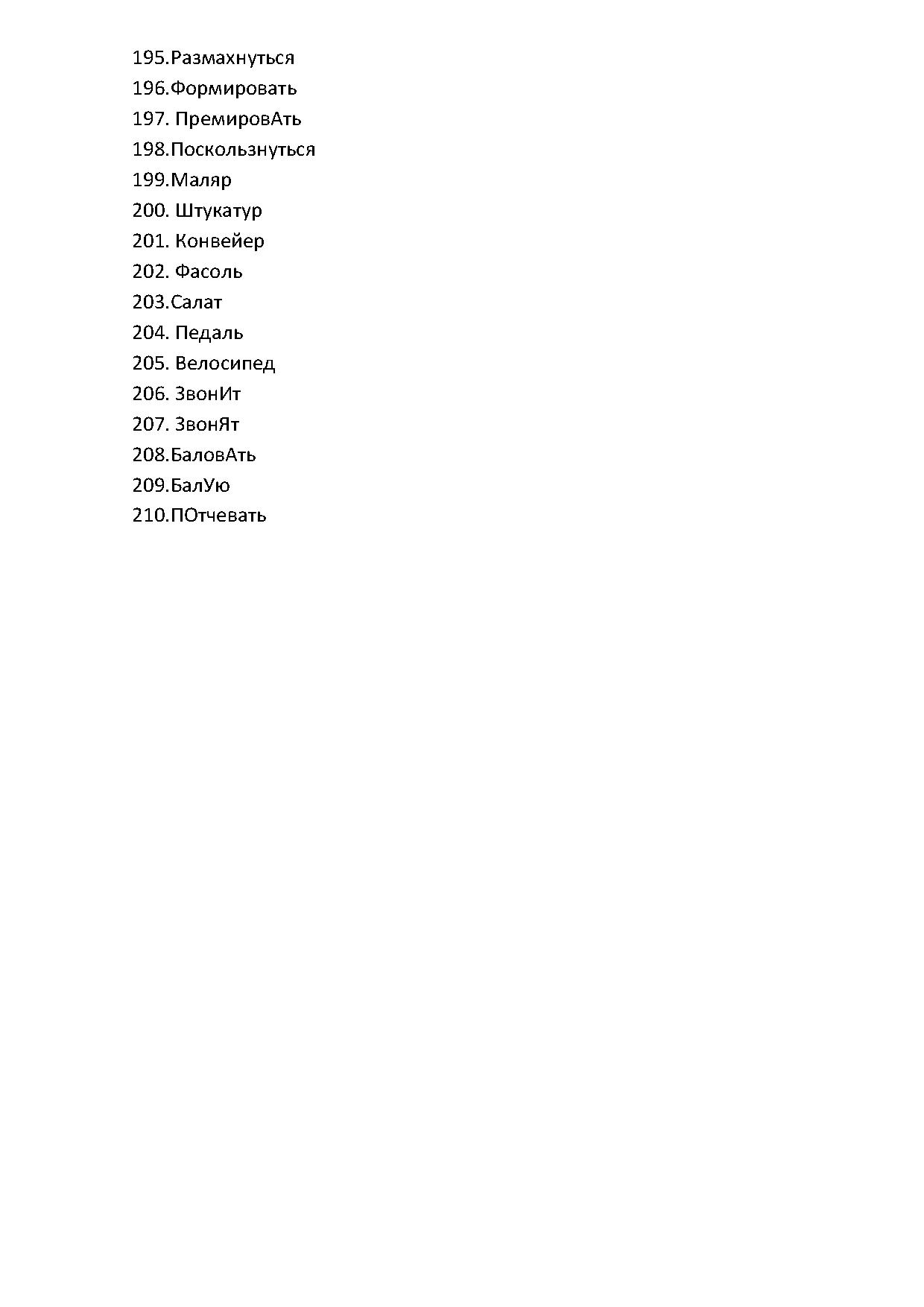 195.Размахнуться
196.Формировать
197. ПремировАть
198.Поскользнуться
199.Маляр
200. Штукатур
201. Конвейер
202. Фасоль
203.Салат
204. Педаль
205. Велосипед
206. ЗвонИт
207. ЗвонЯт
208.БаловАть
209.БалУю
210.ПОтчевать